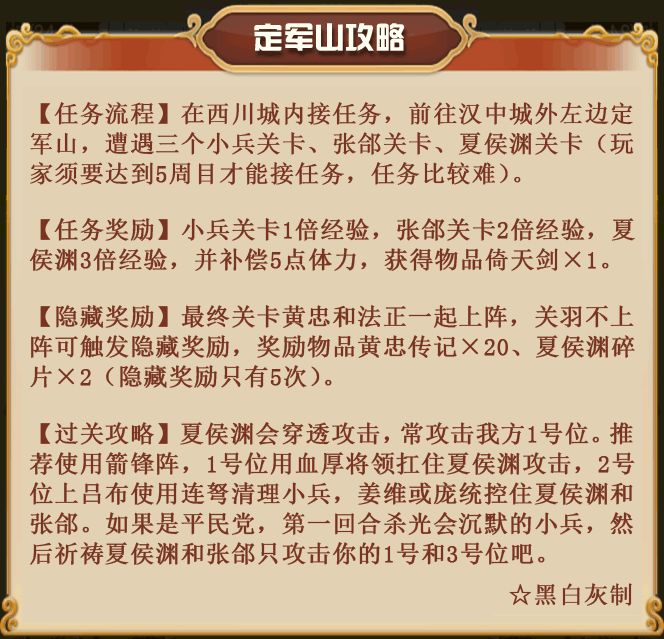 定军山攻略

【任务流程】在西川城内接任务，前往汉中城外左边定军山，遭遇三个小兵关卡、张郃关卡、夏侯渊关卡（玩家须要达到5周目才能接任务，任务比较难）。

【任务奖励】小兵关卡1倍经验，张郃关卡2倍经验，夏侯渊3倍经验，并补偿5点体力，获得物品倚天剑×1。

【隐藏奖励】最终关卡黄忠和法正一起上阵，关羽不上阵可触发隐藏奖励，奖励物品黄忠传记×20、夏侯渊碎片×2（隐藏奖励只有5次）。

【过关攻略】夏侯渊会穿透攻击，常攻击我方1号位。推荐使用箭锋阵，1号位用血厚将领扛住夏侯渊攻击，2号位上吕布使用连弩清理小兵，姜维或庞统控住夏侯渊和张郃。如果是平民党，第一回合杀光会沉默的小兵，然后祈祷夏侯渊和张郃只攻击你的1号和3号位吧。

☆黑白灰制